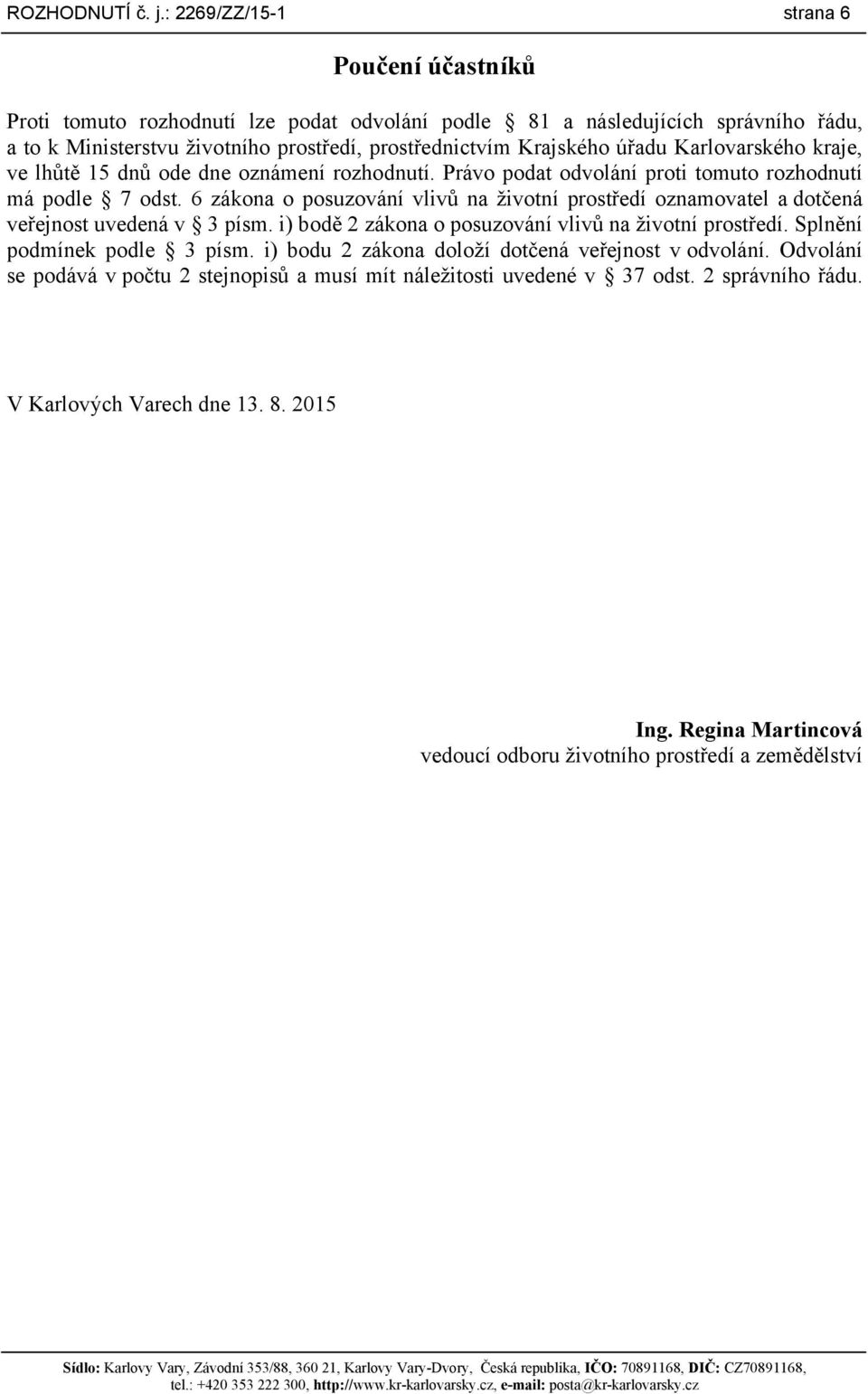 ROZHODNUTÍ č. j.: 2269/ZZ/15-1 strana 6

Poučení účastníků

Proti tomuto rozhodnutí lze podat odvolání podle 81 a následujících správního řádu, a to k Ministerstvu životního prostředí, prostřednictvím Krajského úřadu Karlovarského kraje, ve lhůtě 15 dnů ode dne oznámení rozhodnutí. Právo podat odvolání proti tomuto rozhodnutí má podle 7 odst. 6 zákona o posuzování vlivů na životní prostředí oznamovatel a dotčená veřejnost uvedená v 3 písm. i) bodě 2 zákona o posuzování vlivů na životní prostředí. Splnění podmínek podle 3 písm. i) bodu 2 zákona doloží dotčená veřejnost v odvolání. Odvolání se podává v počtu 2 stejnopisů a musí mít náležitosti uvedené v 37 odst. 2 správního řádu.

V Karlových Varech dne 13. 8. 2015

Ing. Regina Martincová
vedoucí odboru životního prostředí a zemědělství

Sídlo: Karlovy Vary, Závodní 353/88, 360 21, Karlovy Vary-Dvory, Česká republika, IČO: 70891168, DIČ: CZ70891168, tel.: +420 353 222 300, http://www.kr-karlovarsky.cz, e-mail: posta@kr-karlovarsky.cz